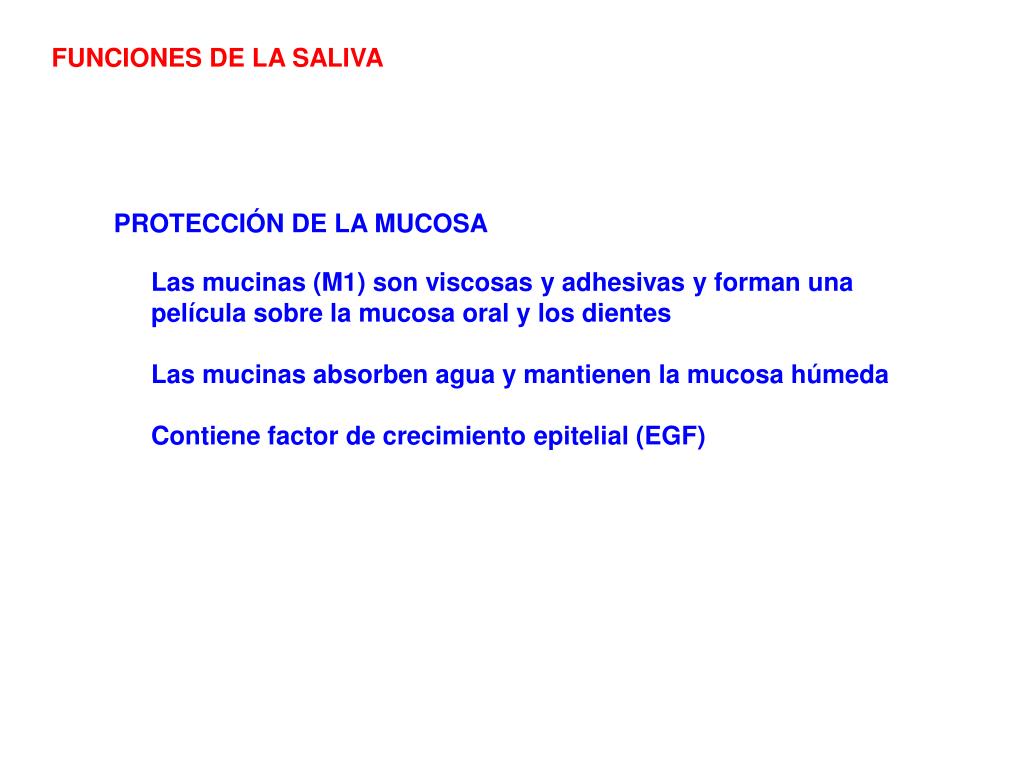 FUNCIONES DE LA SALIVA

PROTECCIÓN DE LA MUCOSA

Las mucinas (M1) son viscosas y adhesivas y forman una película sobre la mucosa oral y los dientes

Las mucinas absorben agua y mantienen la mucosa húmeda

Contiene factor de crecimiento epitelial (EGF)